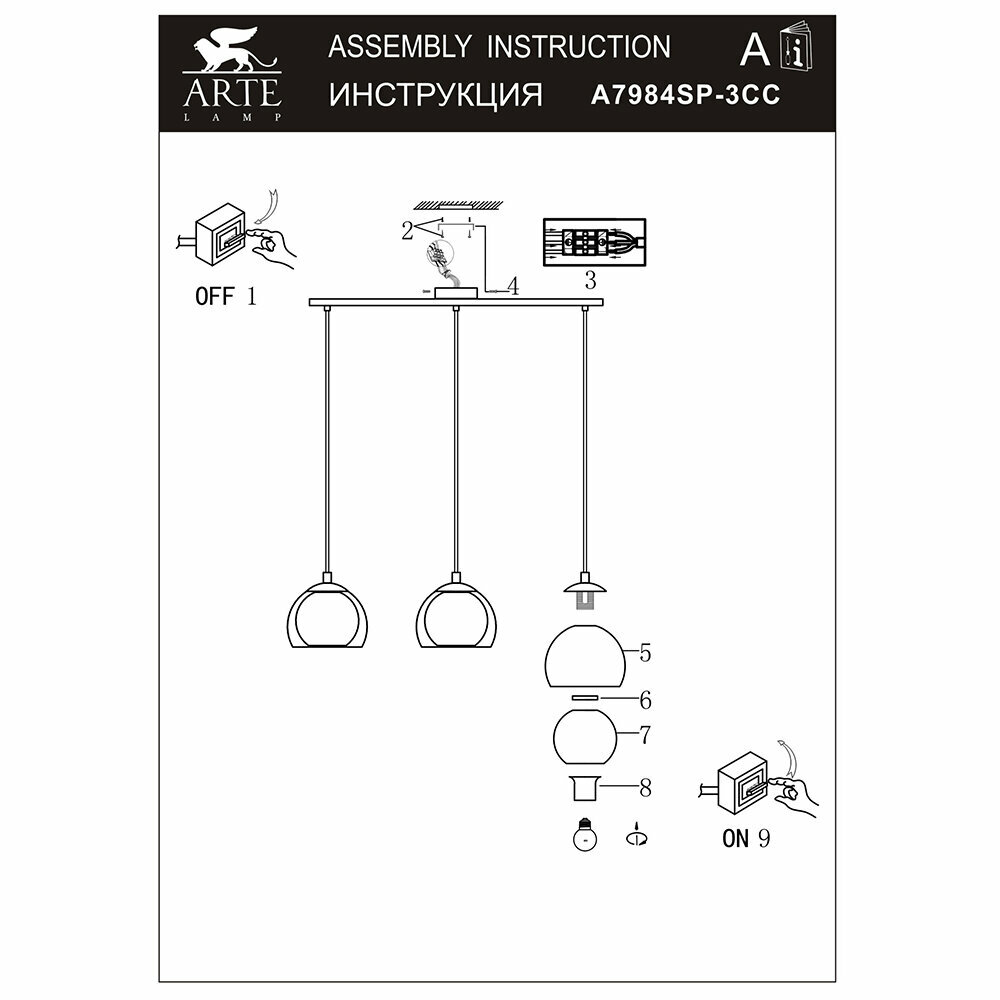 ARTE
LAMP

ASSEMBLY INSTRUCTION

ИНСТРУКЦИЯ

A

A7984SP-3CC

OFF 1

2

3

4

5

6

7

8

ON 9